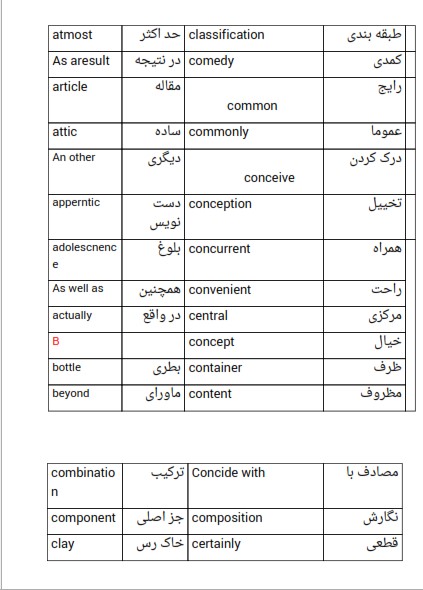 | atmost | حد اکثر | classification | طبقه بندی |
|---|---|---|---|
| As aresult | در نتیجه | comedy | کمدی |
| article | مقاله | common | رایج |
| attic | ساده | commonly | عموما |
| An other | دیگری | conceive | درک کردن |
| apperntic | دست نویس | conception | تخییل |
| adolescnence | بلوغ | concurrent | همراه |
| As well as | همچنین | convenient | راحت |
| actually | در واقع | central | مرکزی |
| B | | concept | خیال |
| bottle | بطری | container | ظرف |
| beyond | ماورای | content | مظروف |

| combination | ترکیب | Concide with | مصادف با |
|---|---|---|---|
| component | جز اصلی | composition | نگارش |
| clay | خاک رس | certainly | قطعی |